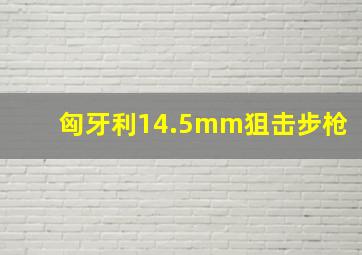 匈牙利14.5mm狙击步枪